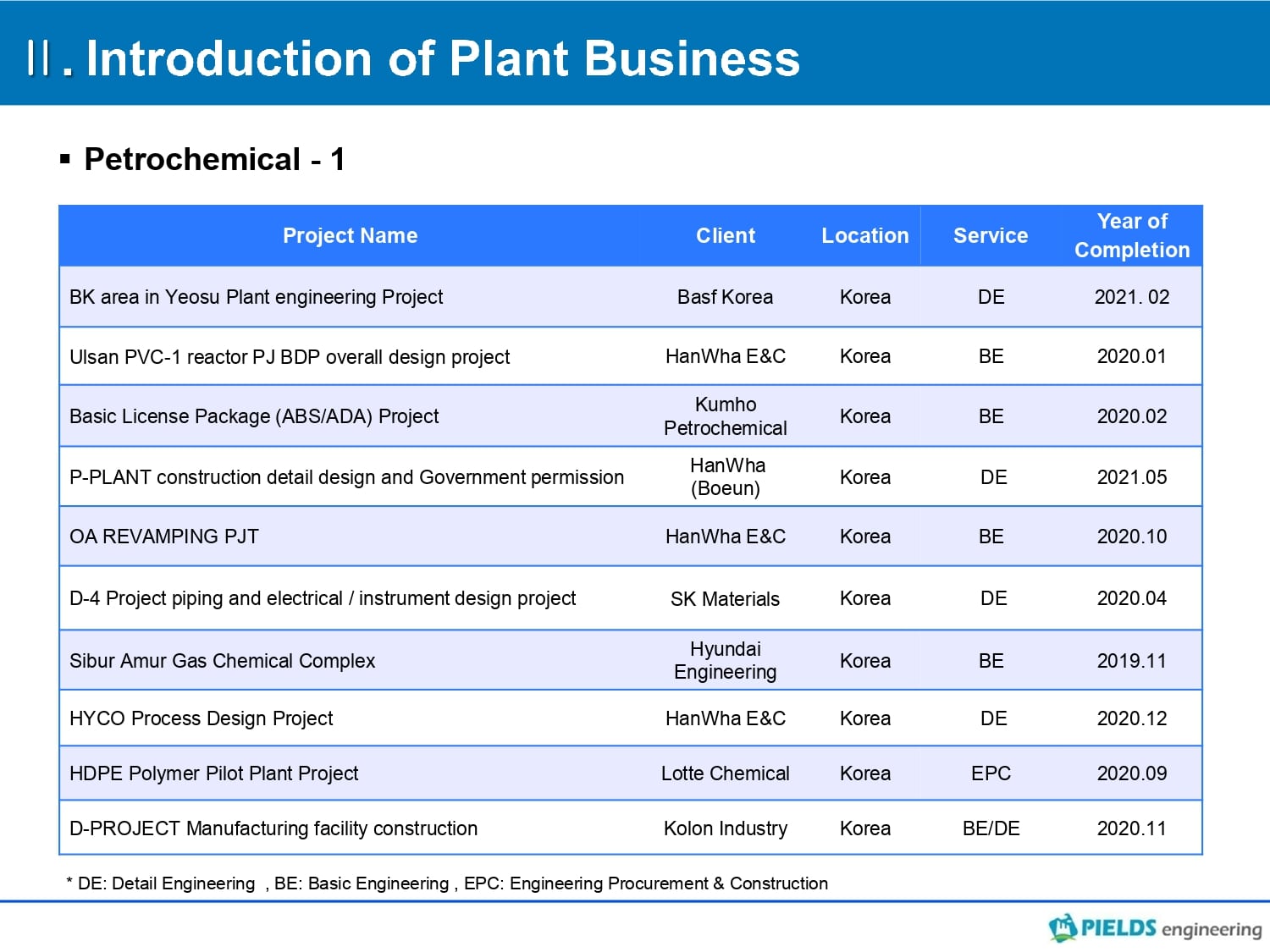 Ⅱ. Introduction of Plant Business

▪ Petrochemical - 1

| Project Name | Client | Location | Service | Year of Completion |
|---|---|---|---|---|
| BK area in Yeosu Plant engineering Project | Basf Korea | Korea | DE | 2021. 02 |
| Ulsan PVC-1 reactor PJ BDP overall design project | HanWha E&C | Korea | BE | 2020.01 |
| Basic License Package (ABS/ADA) Project | Kumho Petrochemical | Korea | BE | 2020.02 |
| P-PLANT construction detail design and Government permission | HanWha (Boeun) | Korea | DE | 2021.05 |
| OA REVAMPING PJT | HanWha E&C | Korea | BE | 2020.10 |
| D-4 Project piping and electrical / instrument design project | SK Materials | Korea | DE | 2020.04 |
| Sibur Amur Gas Chemical Complex | Hyundai Engineering | Korea | BE | 2019.11 |
| HYCO Process Design Project | HanWha E&C | Korea | DE | 2020.12 |
| HDPE Polymer Pilot Plant Project | Lotte Chemical | Korea | EPC | 2020.09 |
| D-PROJECT Manufacturing facility construction | Kolon Industry | Korea | BE/DE | 2020.11 |

* DE: Detail Engineering , BE: Basic Engineering , EPC: Engineering Procurement & Construction

PIELDS engineering